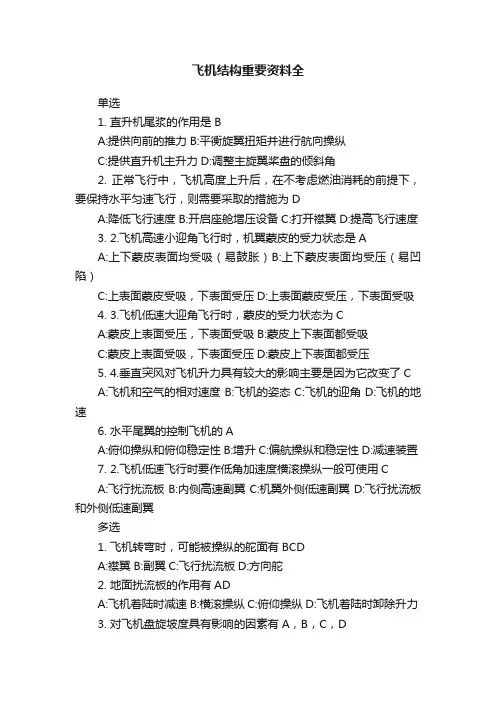 飞机结构重要资料全

单选

1. 直升机尾浆的作用是 B

A:提供向前的推力 B:平衡旋翼扭矩并进行航向操纵

C:提供直升机主升力 D:调整主旋翼桨盘的倾斜角

2. 正常飞行中，飞机高度上升后，在不考虑燃油消耗的前提下，要保持水平匀速飞行，则需要采取的措施为 D

A:降低飞行速度 B:开启座舱增压设备 C:打开襟翼 D:提高飞行速度

3. 2.飞机高速小迎角飞行时，机翼蒙皮的受力状态是 A

A:上下蒙皮表面均受吸（易鼓胀）B:上下蒙皮表面均受压（易凹陷）

C:上表面蒙皮受吸，下表面受压 D:上表面蒙皮受压，下表面受吸

4. 3.飞机低速大迎角飞行时，蒙皮的受力状态为 C

A:蒙皮上表面受压，下表面受吸 B:蒙皮上下表面都受吸

C:蒙皮上表面受吸，下表面受压 D:蒙皮上下表面都受压

5. 4.垂直突风对飞机升力具有较大的影响主要是因为它改变了 C

A:飞机和空气的相对速度 B:飞机的姿态 C:飞机的迎角 D:飞机的地速

6. 水平尾翼的控制飞机的 A

A:俯仰操纵和俯仰稳定性 B:增升 C:偏航操纵和稳定性 D:减速装置

7. 2.飞机低速飞行时要作低角加速度横滚操纵一般可使用 C

A:飞行扰流板 B:内侧高速副翼 C:机翼外侧低速副翼 D:飞行扰流板和外侧低速副翼

多选

1. 飞机转弯时，可能被操纵的舵面有 BCD

A:襟翼 B:副翼 C:飞行扰流板 D:方向舵

2. 地面扰流板的作用有 AD

A:飞机着陆时减速 B:横滚操纵 C:俯仰操纵 D:飞机着陆时卸除升力

3. 对飞机盘旋坡度具有影响的因素有 A，B，C，D